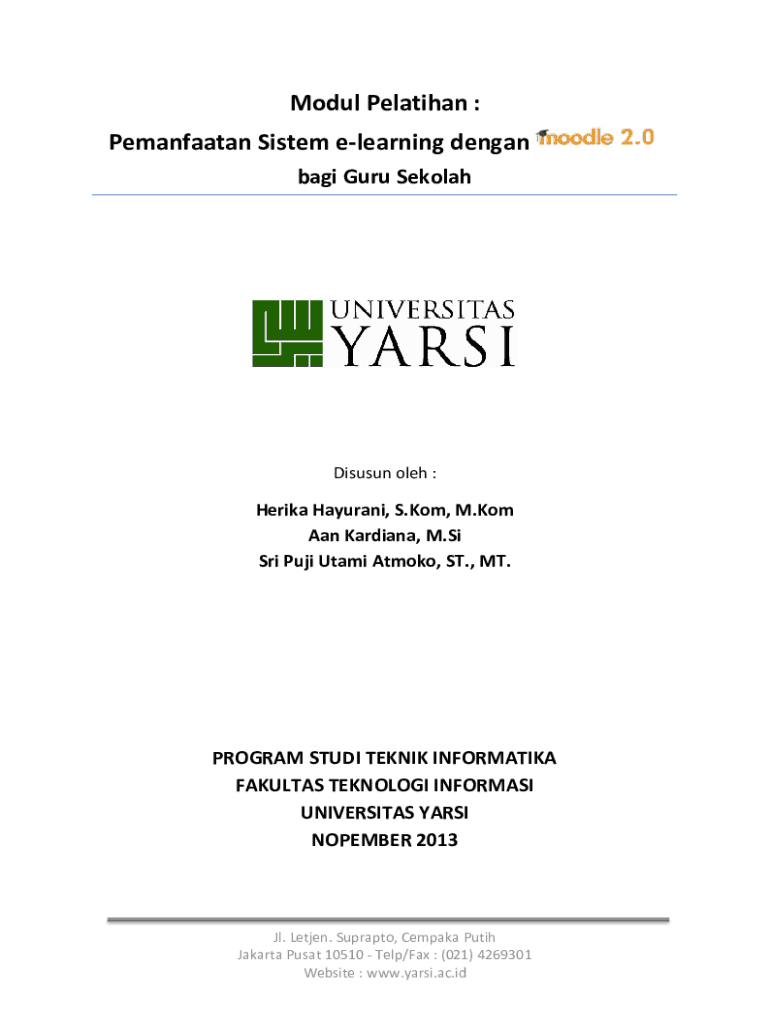 Modul Pelatihan :

Pemanfaatan Sistem e-learning dengan moodle 2.0

bagi Guru Sekolah

UNIVERSITAS
YARSI

Disusun oleh :

Herika Hayurani, S.Kom, M.Kom
Aan Kardiana, M.Si
Sri Puji Utami Atmoko, ST., MT.

PROGRAM STUDI TEKNIK INFORMATIKA
FAKULTAS TEKNOLOGI INFORMASI
UNIVERSITAS YARSI
NOPEMBER 2013

Jl. Letjen. Suprapto, Cempaka Putih
Jakarta Pusat 10510 - Telp/Fax : (021) 4269301
Website : www.yarsi.ac.id